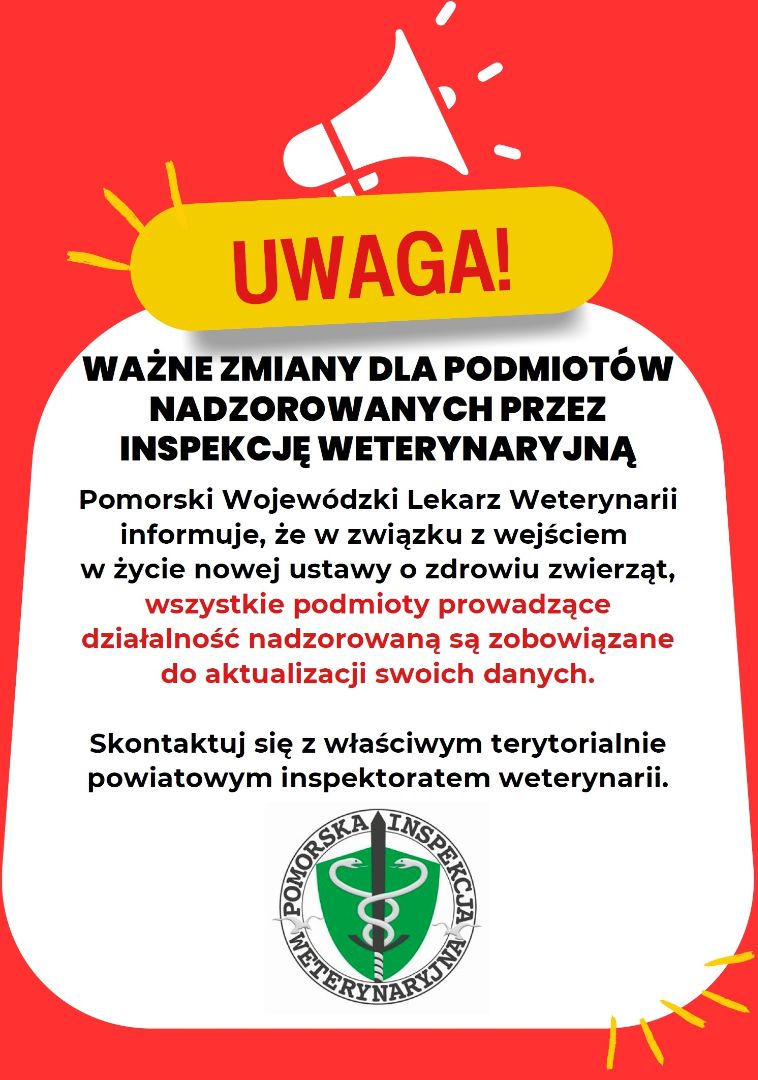 UWAGA!

WAŻNE ZMIANY DLA PODMIOTÓW NADZOROWANYCH PRZEZ INSPEKCJĘ WETERYNARYJNĄ

Pomorski Wojewódzki Lekarz Weterynarii informuje, że w związku z wejściem w życie nowej ustawy o zdrowiu zwierząt, wszystkie podmioty prowadzące działalność nadzorowaną są zobowiązane do aktualizacji swoich danych.

Skontaktuj się z właściwym terytorialnie powiatowym inspektoratem weterynarii.

POMORSKA INSPEKCJA WETERYNARYJNA